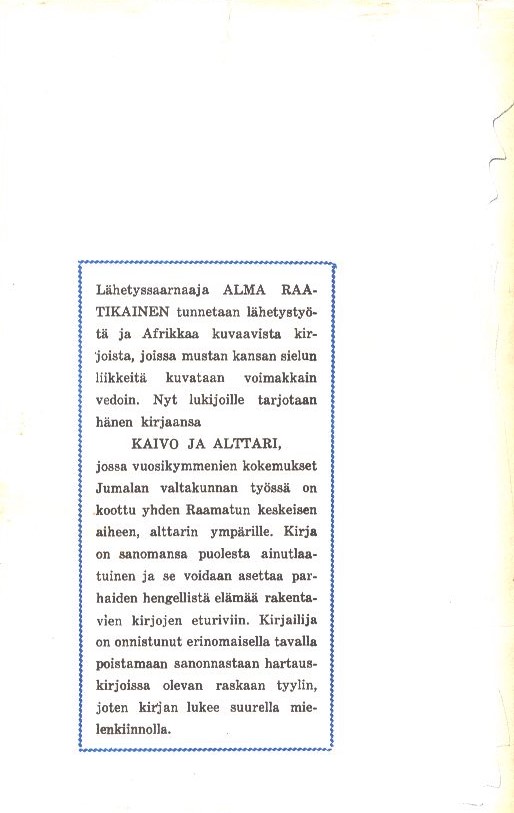 Lähetyssaarnaaja ALMA RAATIKAINEN tunnetaan lähetystyötä ja Afrikkaa kuvaavista kirjoista, joissa mustan kansan sielun liikkeitä kuvataan voimakkain vedoin. Nyt lukijoille tarjotaan hänen kirjaansa

KAIVO JA ALTTARI,

jossa vuosikymmenien kokemukset Jumalan valtakunnan työssä on koottu yhden Raamatun keskeisen aiheen, alttarin ympärille. Kirja on sanomansa puolesta ainutlaatuinen ja se voidaan asettaa parhaiden hengellistä elämää rakentavien kirjojen eturiviin. Kirjailija on onnistunut erinomaisella tavalla poistamaan sanonnastaan hartauskirjoissa olevan raskaan tyylin, joten kirjan lukee suurella mielenkiinnolla.